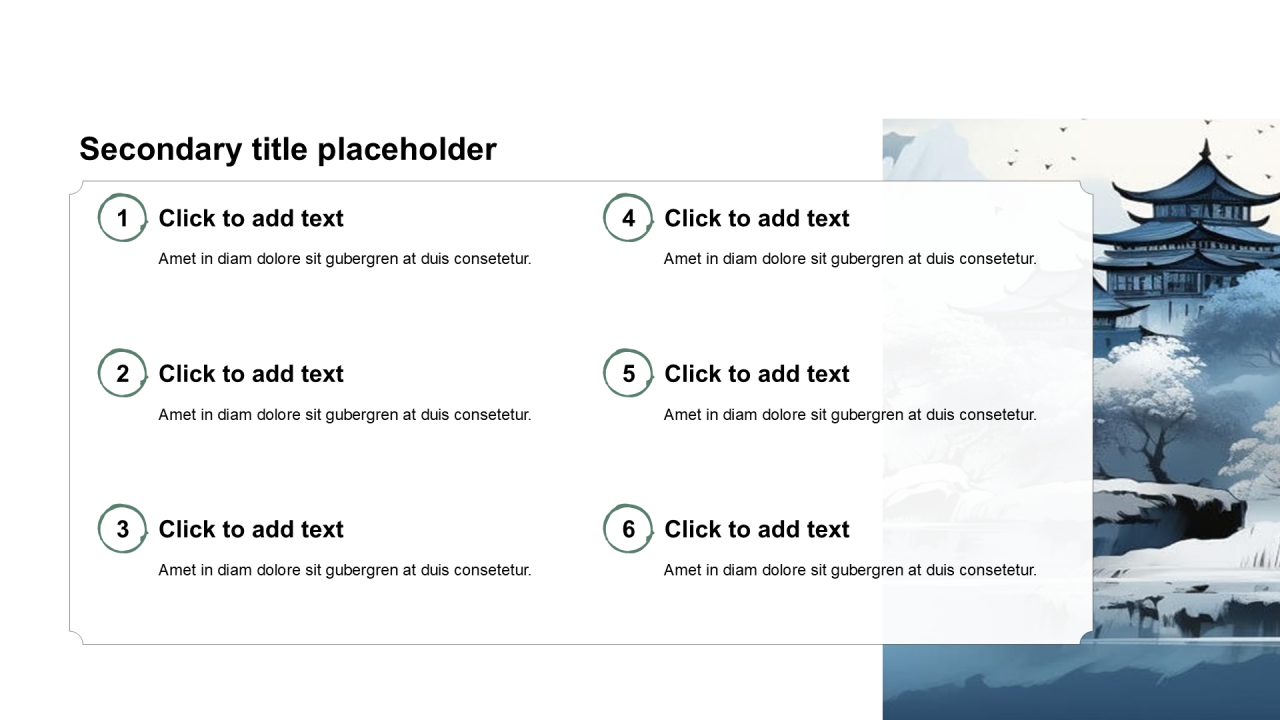 Secondary title placeholder

1 Click to add text

Amet in diam dolore sit gubergren at duis consetetur.

2 Click to add text

Amet in diam dolore sit gubergren at duis consetetur.

3 Click to add text

Amet in diam dolore sit gubergren at duis consetetur.

4 Click to add text

Amet in diam dolore sit gubergren at duis consetetur.

5 Click to add text

Amet in diam dolore sit gubergren at duis consetetur.

6 Click to add text

Amet in diam dolore sit gubergren at duis consetetur.